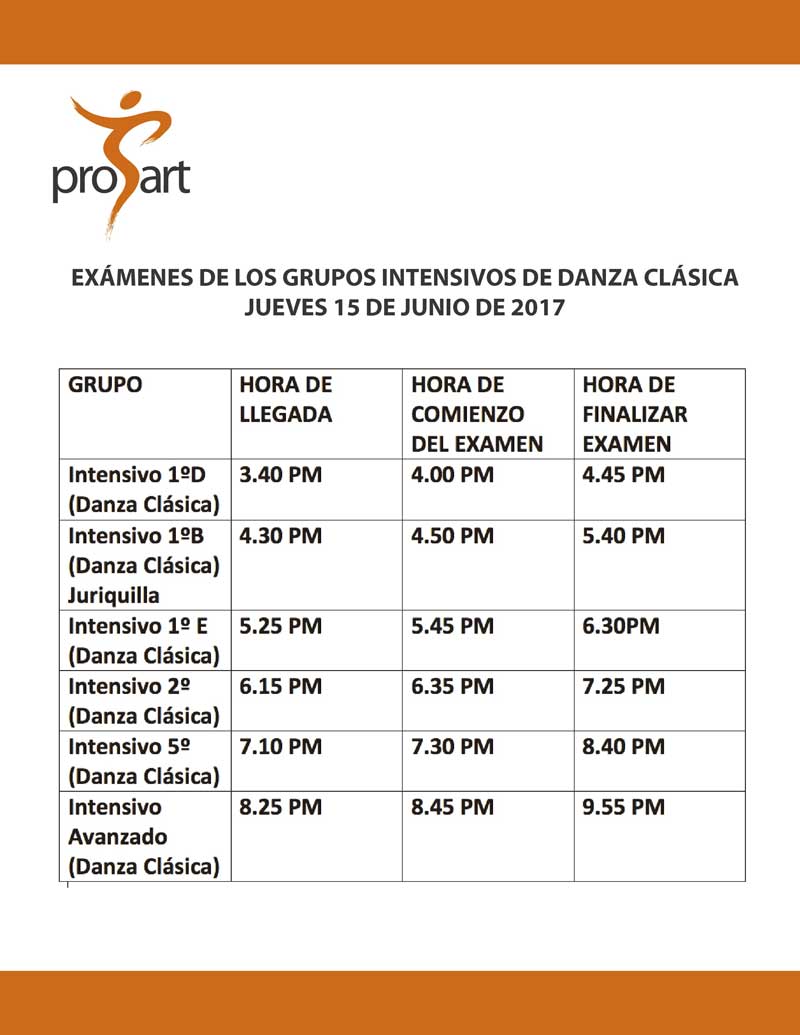 proart

EXÁMENES DE LOS GRUPOS INTENSIVOS DE DANZA CLÁSICA
JUEVES 15 DE JUNIO DE 2017

| GRUPO | HORA DE LLEGADA | HORA DE COMIENZO DEL EXAMEN | HORA DE FINALIZAR EXAMEN |
|---|---|---|---|
| Intensivo 1ºD (Danza Clásica) | 3.40 PM | 4.00 PM | 4.45 PM |
| Intensivo 1ºB (Danza Clásica) Juriquilla | 4.30 PM | 4.50 PM | 5.40 PM |
| Intensivo 1º E (Danza Clásica) | 5.25 PM | 5.45 PM | 6.30PM |
| Intensivo 2º (Danza Clásica) | 6.15 PM | 6.35 PM | 7.25 PM |
| Intensivo 5º (Danza Clásica) | 7.10 PM | 7.30 PM | 8.40 PM |
| Intensivo Avanzado (Danza Clásica) | 8.25 PM | 8.45 PM | 9.55 PM |